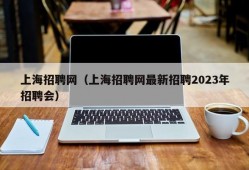 上海招聘网（上海招聘网最新招聘2023年招聘会）